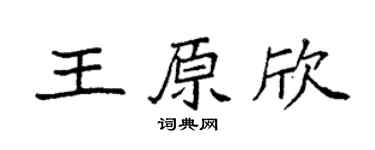 王原欣

词典网